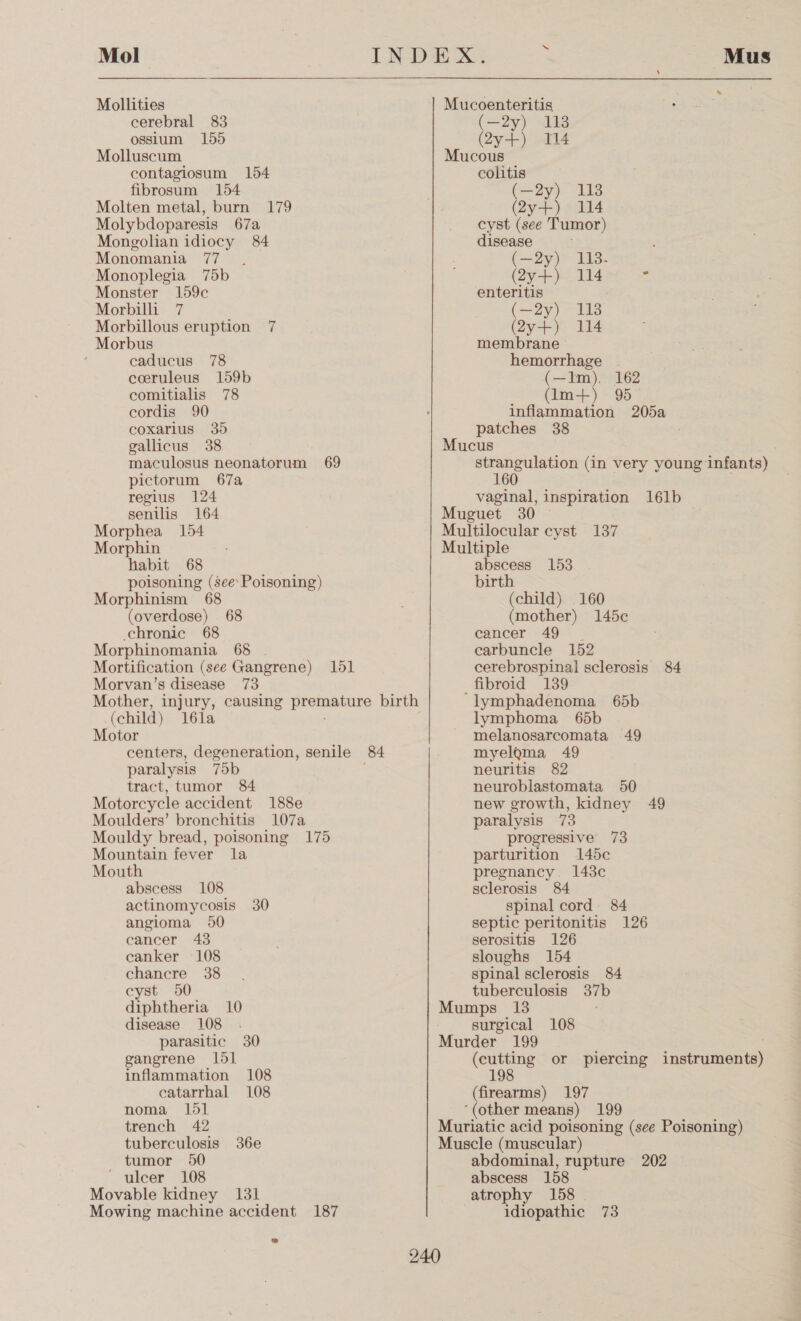 Mol INDEX. Mus

Mollities
cerebral 83
ossium 155
Molluscum
contagiosum 154
fibrosum 154
Molten metal, burn 179
Molybdoparesis 67a
Mongolian idiocy 84
Monomania 77
Monoplegia 75b
Monster 159c
Morbilli 7
Morbillous eruption 7
Morbus
caducus 78
cœruleus 159b
comitialis 78
cordis 90
coxarius 35
gallicus 38
maculosus neonatorum 69
pictorum 67a
regius 124
senilis 164
Morphea 154
Morphin
habit 68
poisoning (see Poisoning)
Morphinism 68
(overdose) 68
chronic 68
Morphinomania 68
Mortification (see Gangrene) 151
Morvan's disease 73
Mother, injury, causing premature birth (child) 161a
Motor
centers, degeneration, senile 84
paralysis 75b
tract, tumor 84
Motorcycle accident 188e
Moulders' bronchitis 107a
Mouldy bread, poisoning 175
Mountain fever 1a
Mouth
abscess 108
actinomycosis 30
angioma 50
cancer 43
canker 108
chancre 38
cyst 50
diphtheria 10
disease 108
parasitic 30
gangrene 151
inflammation 108
catarrhal 108
noma 151
trench 42
tuberculosis 36e
tumor 50
ulcer 108
Movable kidney 131
Mowing machine accident 187

Mucoenteritis
(—2y) 113
(2y+) 114
Mucous
colitis
(—2y) 113
(2y+) 114
cyst (see Tumor)
disease
(—2y) 113
(2y+) 114
enteritis
(—2y) 113
(2y+) 114
membrane
hemorrhage
(—1m) 162
(1m+) 95
inflammation 205a
patches 38
Mucus
strangulation (in very young infants) 160
vaginal, inspiration 161b
Muguet 30
Multilocular cyst 137
Multiple
abscess 153
birth
(child) 160
(mother) 145c
cancer 49
carbuncle 152
cerebrospinal sclerosis 84
fibroid 139
lymphadenoma 65b
lymphoma 65b
melanosarcomata 49
myeloma 49
neuritis 82
neuroblastomata 50
new growth, kidney 49
paralysis 73
progressive 73
parturition 145c
pregnancy 143c
sclerosis 84
spinal cord 84
septic peritonitis 126
serositis 126
sloughs 154
spinal sclerosis 84
tuberculosis 37b
Mumps 13
surgical 108
Murder 199
(cutting or piercing instruments) 198
(firearms) 197
(other means) 199
Muriatic acid poisoning (see Poisoning)
Muscle (muscular)
abdominal, rupture 202
abscess 158
atrophy 158
idiopathic 73

240